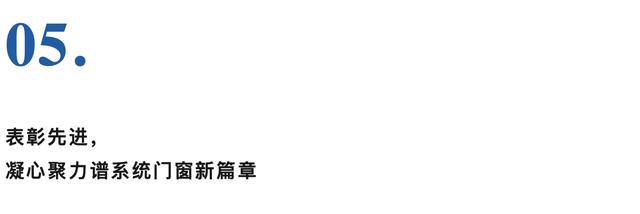 05.

表彰先进，
凝心聚力谱系统门窗新篇章